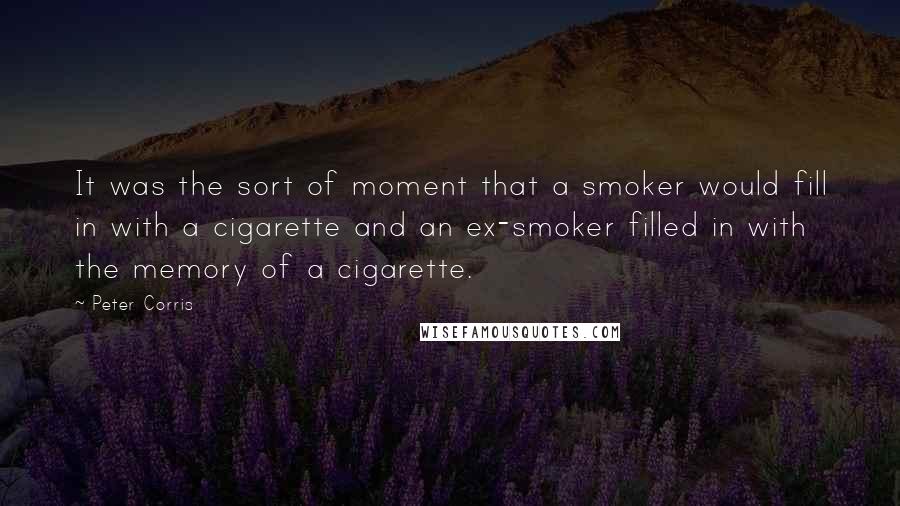 It was the sort of moment that a smoker would fill in with a cigarette and an ex-smoker filled in with the memory of a cigarette.

~ Peter Corris

WISEFAMOUSQUOTES.COM